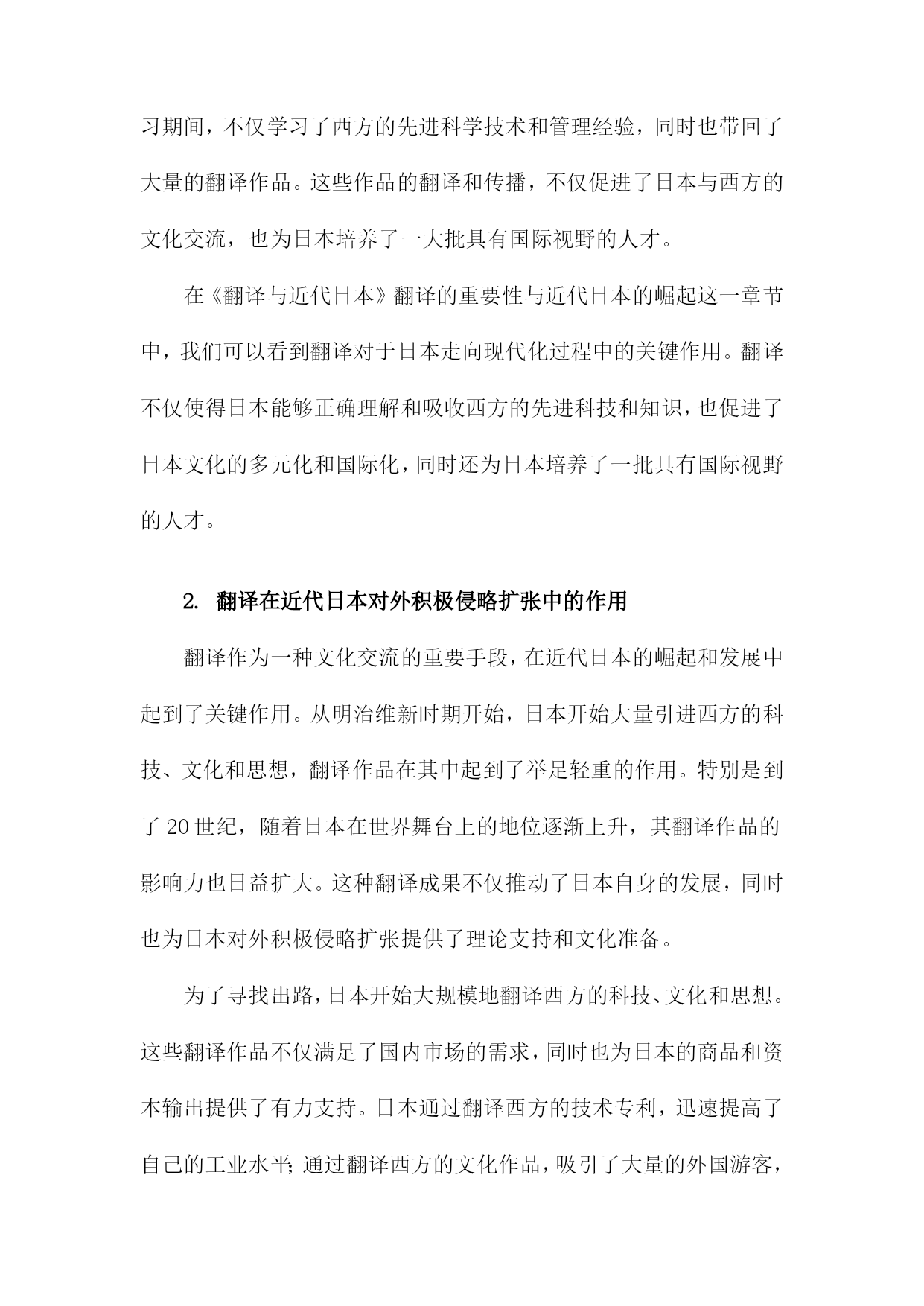 习期间，不仅学习了西方的先进科学技术和管理经验，同时也带回了大量的翻译作品。这些作品的翻译和传播，不仅促进了日本与西方的文化交流，也为日本培养了一大批具有国际视野的人才。

在《翻译与近代日本》翻译的重要性与近代日本的崛起这一章节中，我们可以看到翻译对于日本走向现代化过程中的关键作用。翻译不仅使得日本能够正确理解和吸收西方的先进科技和知识，也促进了日本文化的多元化和国际化，同时还为日本培养了一批具有国际视野的人才。

2. 翻译在近代日本对外积极侵略扩张中的作用

翻译作为一种文化交流的重要手段，在近代日本的崛起和发展中起到了关键作用。从明治维新时期开始，日本开始大量引进西方的科技、文化和思想，翻译作品在其中起到了举足轻重的作用。特别是到了20世纪，随着日本在世界舞台上的地位逐渐上升，其翻译作品的影响力也日益扩大。这种翻译成果不仅推动了日本自身的发展，同时也为日本对外积极侵略扩张提供了理论支持和文化准备。

为了寻找出路，日本开始大规模地翻译西方的科技、文化和思想。这些翻译作品不仅满足了国内市场的需求，同时也为日本的商品和资本输出提供了有力支持。日本通过翻译西方的技术专利，迅速提高了自己的工业水平；通过翻译西方的文化作品，吸引了大量的外国游客，